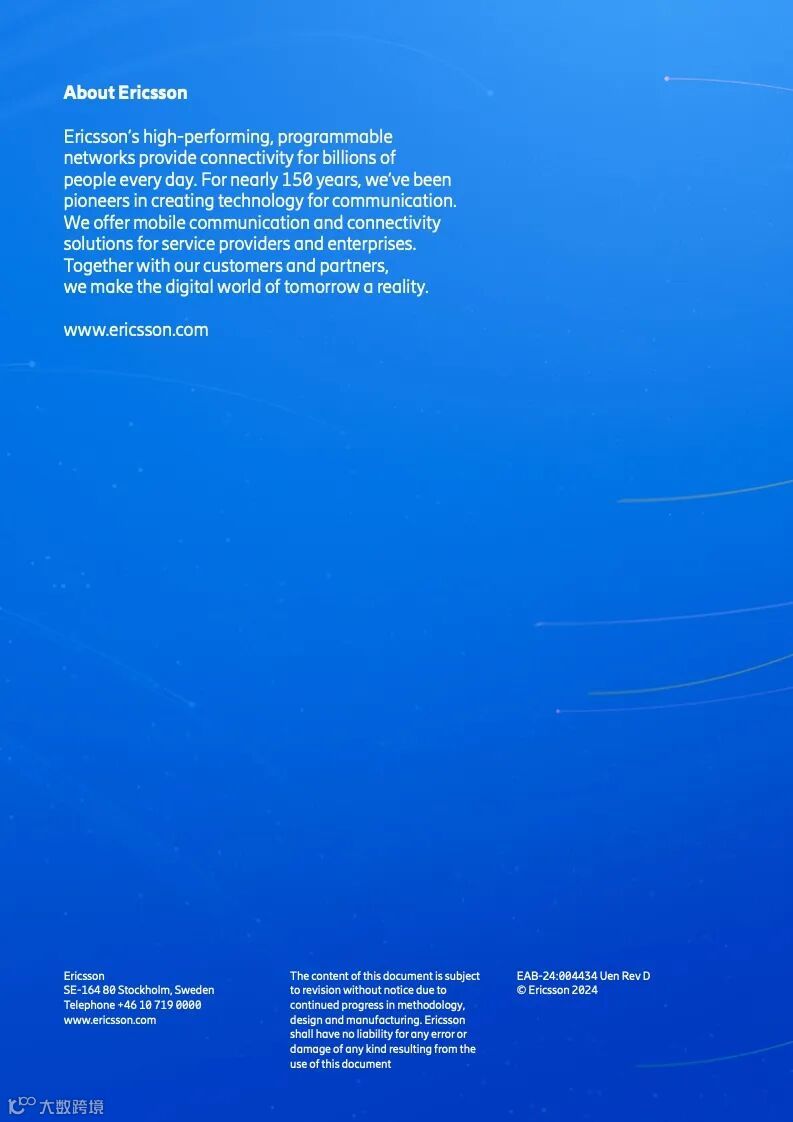 About Ericsson

Ericsson's high-performing, programmable networks provide connectivity for billions of people every day. For nearly 150 years, we've been pioneers in creating technology for communication. We offer mobile communication and connectivity solutions for service providers and enterprises. Together with our customers and partners, we make the digital world of tomorrow a reality.

www.ericsson.com

Ericsson
SE-164 80 Stockholm, Sweden
Telephone +46 10 719 0000
www.ericsson.com

The content of this document is subject to revision without notice due to continued progress in methodology, design and manufacturing. Ericsson shall have no liability for any error or damage of any kind resulting from the use of this document

EAB-24:004434 Uen Rev D
© Ericsson 2024

大数跨境